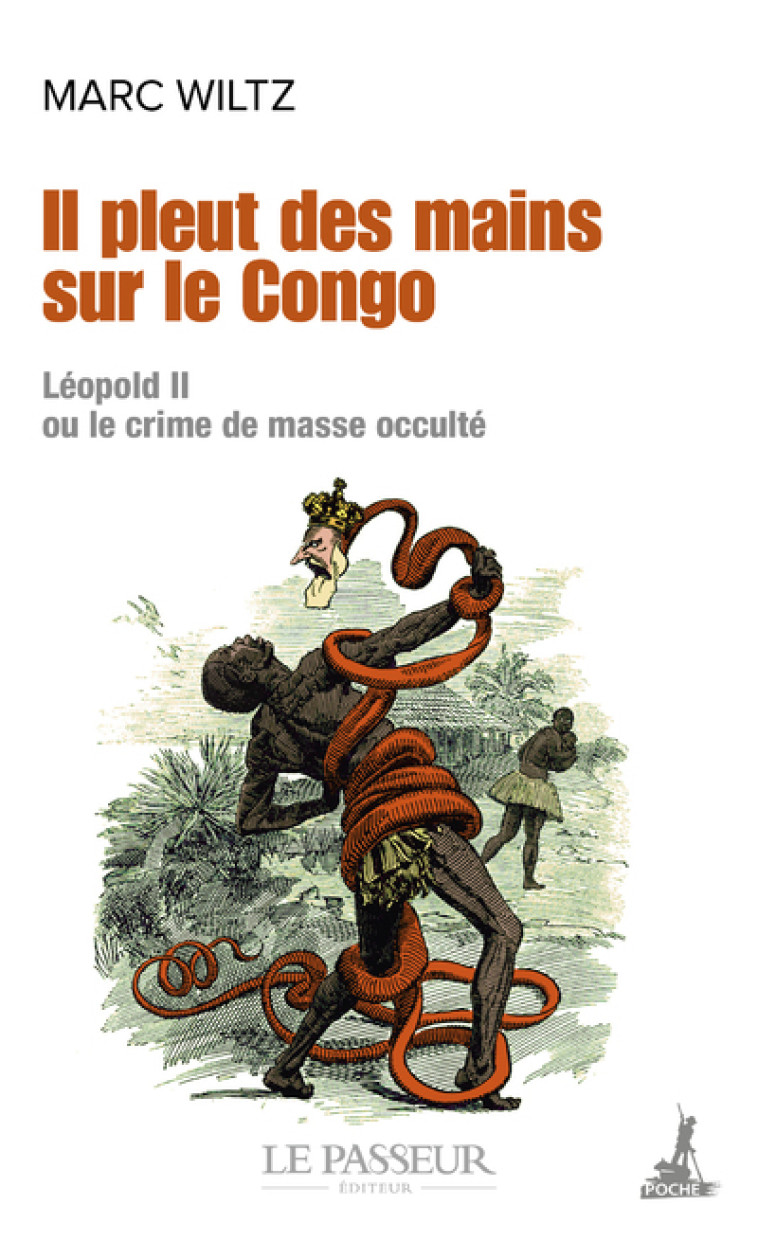 MARC WILTZ

Il pleut des mains sur le Congo

Léopold II ou le crime de masse occulté

LE PASSEUR
ÉDITEUR

POCHE